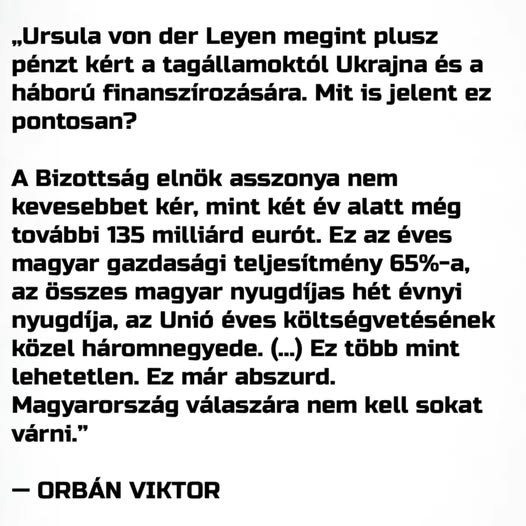 „Ursula von der Leyen megint plusz pénzt kért a tagállamoktól Ukrajna és a háború finanszírozására. Mit is jelent ez pontosan?

A Bizottság elnök asszonya nem kevesebbet kér, mint két év alatt még további 135 milliárd eurót. Ez az éves magyar gazdasági teljesítmény 65%-a, az összes magyar nyugdíjas hét évnyi nyugdíja, az Unió éves költségvetésének közel háromnegyede. (...) Ez több mint lehetetlen. Ez már abszurd. Magyarország válaszára nem kell sokat várni.”

— ORBÁN VIKTOR